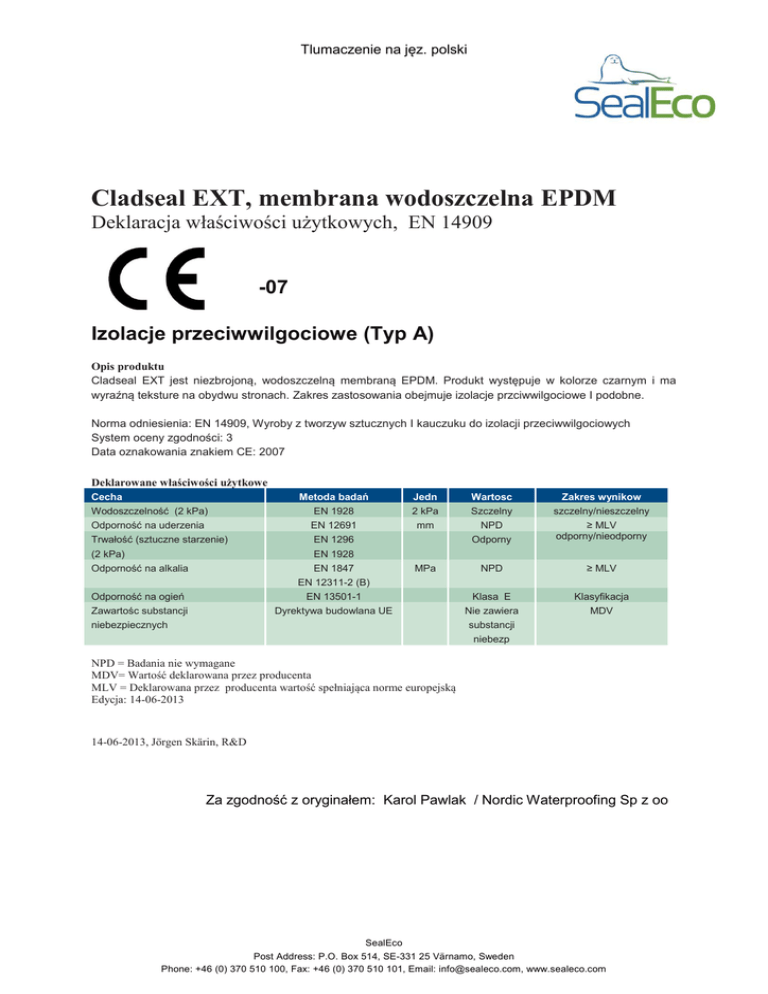 Tlumaczenie na jęz. polski

SealEco

Cladseal EXT, membrana wodoszczelna EPDM
Deklaracja właściwości użytkowych, EN 14909

CE -07

Izolacje przeciwwilgociowe (Typ A)

Opis produktu
Cladseal EXT jest niezbrojoną, wodoszczelną membraną EPDM. Produkt występuje w kolorze czarnym i ma wyraźną teksture na obydwu stronach. Zakres zastosowania obejmuje izolacje przciwwilgociowe I podobne.

Norma odniesienia: EN 14909, Wyroby z tworzyw sztucznych I kauczuku do izolacji przeciwwilgociowych
System oceny zgodności: 3
Data oznakowania znakiem CE: 2007

Deklarowane właściwości użytkowe

| Cecha | Metoda badań | Jedn | Wartosc | Zakres wynikow |
|---|---|---|---|---|
| Wodoszczelność (2 kPa) | EN 1928 | 2 kPa | Szczelny | szczelny/nieszczelny |
| Odporność na uderzenia | EN 12691 | mm | NPD | ≥ MLV |
| Trwałość (sztuczne starzenie) (2 kPa) | EN 1296 EN 1928 | | Odporny | odporny/nieodporny |
| Odporność na alkalia | EN 1847 EN 12311-2 (B) | MPa | NPD | ≥ MLV |
| Odporność na ogień | EN 13501-1 | | Klasa E | Klasyfikacja |
| Zawartośc substancji niebezpiecznych | Dyrektywa budowlana UE | | Nie zawiera substancji niebezp | MDV |

NPD = Badania nie wymagane
MDV= Wartość deklarowana przez producenta
MLV = Deklarowana przez producenta wartość spełniająca norme europejską
Edycja: 14-06-2013

14-06-2013, Jörgen Skärin, R&D

Za zgodność z oryginałem: Karol Pawlak / Nordic Waterproofing Sp z oo

SealEco
Post Address: P.O. Box 514, SE-331 25 Värnamo, Sweden
Phone: +46 (0) 370 510 100, Fax: +46 (0) 370 510 101, Email: info@sealeco.com, www.sealeco.com